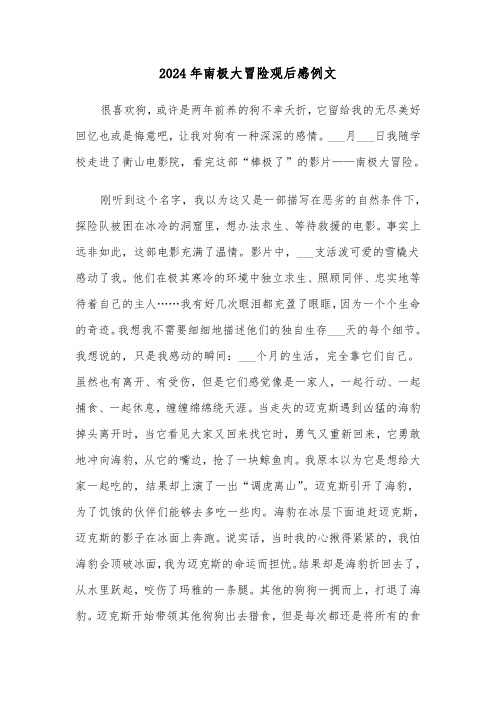 2024年南极大冒险观后感例文

很喜欢狗，或许是两年前养的狗不幸夭折，它留给我的无尽美好回忆也或是悔意吧，让我对狗有一种深深的感情。___月___日我随学校走进了衡山电影院，看完这部“棒极了”的影片——南极大冒险。

刚听到这个名字，我以为这又是一部描写在恶劣的自然条件下，探险队被困在冰冷的洞窟里，想办法求生、等待救援的电影。事实上远非如此，这部电影充满了温情。影片中，___支活泼可爱的雪橇犬感动了我。他们在极其寒冷的环境中独立求生、照顾同伴、忠实地等待着自己的主人……我有好几次眼泪都充盈了眼眶，因为一个个生命的奇迹。我想我不需要细细地描述他们的独自生存___天的每个细节。我想说的，只是我感动的瞬间：___个月的生活，完全靠它们自己。虽然也有离开、有受伤，但是它们感觉像是一家人，一起行动、一起捕食、一起休息，缠缠绵绵绕天涯。当走失的迈克斯遇到凶猛的海豹掉头离开时，当它看见大家又回来找它时，勇气又重新回来，它勇敢地冲向海豹，从它的嘴边，抢了一块鲸鱼肉。我原本以为它是想给大家一起吃的，结果却上演了一出“调虎离山”。迈克斯引开了海豹，为了饥饿的伙伴们能够去多吃一些肉。海豹在冰层下面追赶迈克斯，迈克斯的影子在冰面上奔跑。说实话，当时我的心揪得紧紧的，我怕海豹会顶破冰面，我为迈克斯的命运而担忧。结果却是海豹折回去了，从水里跃起，咬伤了玛雅的一条腿。其他的狗狗一拥而上，打退了海豹。迈克斯开始带领其他狗狗出去猎食，但是每次都还是将所有的食